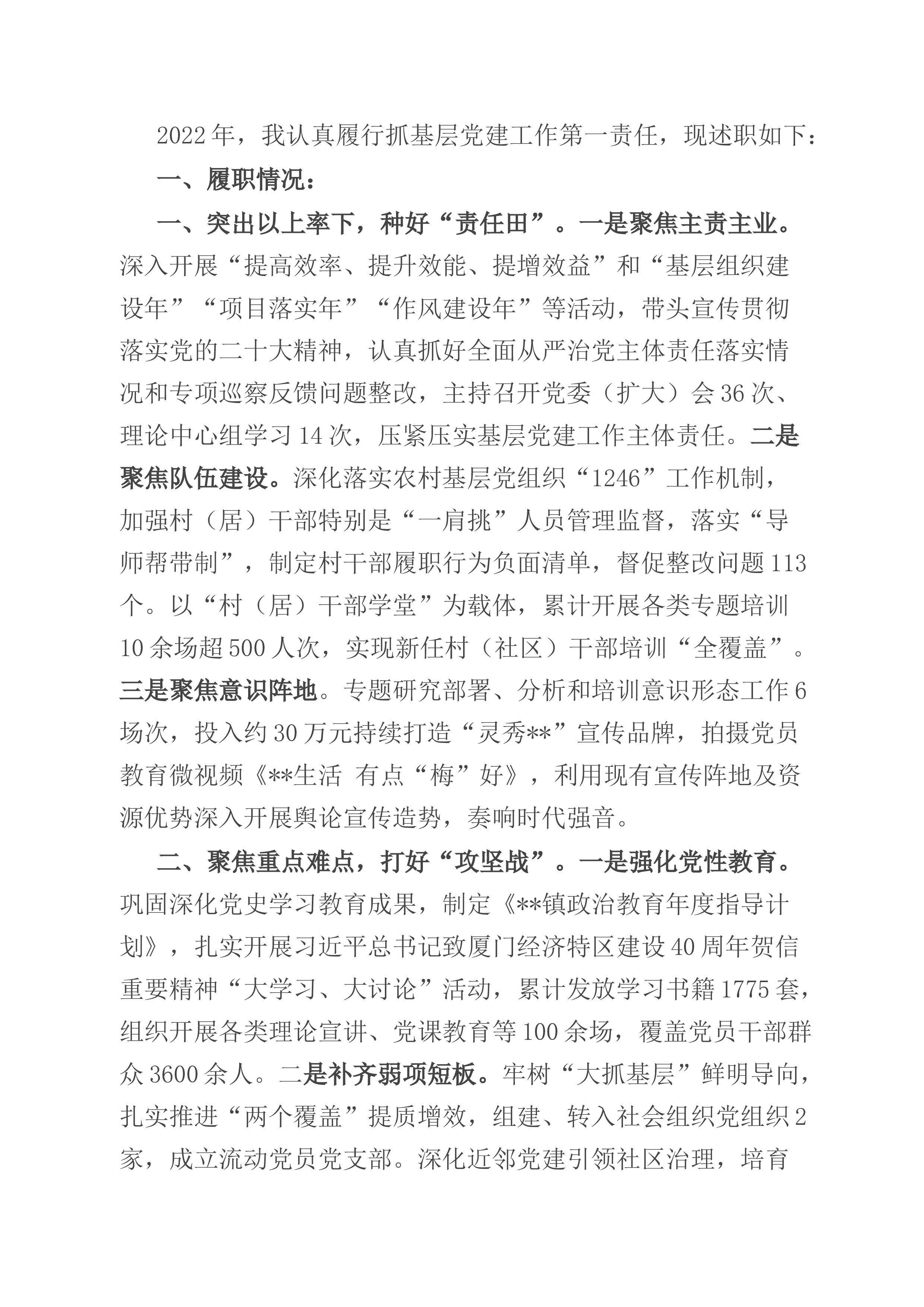 2022年，我认真履行抓基层党建工作第一责任，现述职如下：

一、履职情况：

一、突出以上率下，种好“责任田”。一是聚焦主责主业。深入开展“提高效率、提升效能、提增效益”和“基层组织建设年”“项目落实年”“作风建设年”等活动，带头宣传贯彻落实党的二十大精神，认真抓好全面从严治党主体责任落实情况和专项巡察反馈问题整改，主持召开党委（扩大）会36次、理论中心组学习14次，压紧压实基层党建工作主体责任。二是聚焦队伍建设。深化落实农村基层党组织“1246”工作机制，加强村（居）干部特别是“一肩挑”人员管理监督，落实“导师帮带制”，制定村干部履职行为负面清单，督促整改问题113个。以“村（居）干部学堂”为载体，累计开展各类专题培训10余场超500人次，实现新任村（社区）干部培训“全覆盖”。三是聚焦意识阵地。专题研究部署、分析和培训意识形态工作6场次，投入约30万元持续打造“灵秀**”宣传品牌，拍摄党员教育微视频《**生活 有点“梅”好》，利用现有宣传阵地及资源优势深入开展舆论宣传造势，奏响时代强音。

二、聚焦重点难点，打好“攻坚战”。一是强化党性教育。巩固深化党史学习教育成果，制定《**镇政治教育年度指导计划》，扎实开展习近平总书记致厦门经济特区建设40周年贺信重要精神“大学习、大讨论”活动，累计发放学习书籍1775套，组织开展各类理论宣讲、党课教育等100余场，覆盖党员干部群众3600余人。二是补齐弱项短板。牢树“大抓基层”鲜明导向，扎实推进“两个覆盖”提质增效，组建、转入社会组织党组织2家，成立流动党员党支部。深化近邻党建引领社区治理，培育